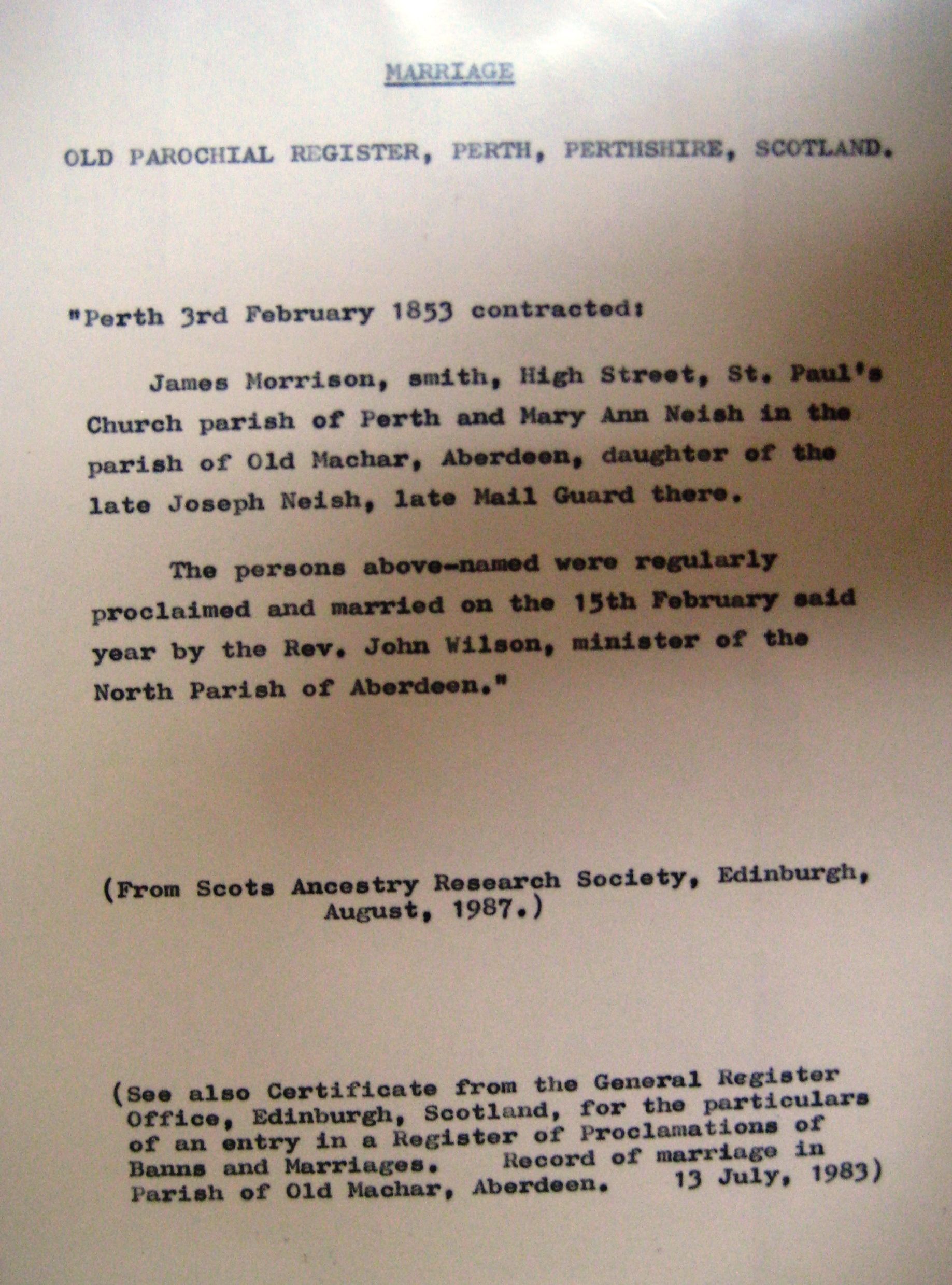 MARRIAGE

OLD PAROCHIAL REGISTER, PERTH, PERTHSHIRE, SCOTLAND.

"Perth 3rd February 1853 contracted:

James Morrison, smith, High Street, St. Paul's Church parish of Perth and Mary Ann Neish in the parish of Old Machar, Aberdeen, daughter of the late Joseph Neish, late Mail Guard there.

The persons above-named were regularly proclaimed and married on the 15th February said year by the Rev. John Wilson, minister of the North Parish of Aberdeen."

(From Scots Ancestry Research Society, Edinburgh, August, 1987.)

(See also Certificate from the General Register Office, Edinburgh, Scotland, for the particulars of an entry in a Register of Proclamations of Banns and Marriages. Record of marriage in Parish of Old Machar, Aberdeen. 13 July, 1983)